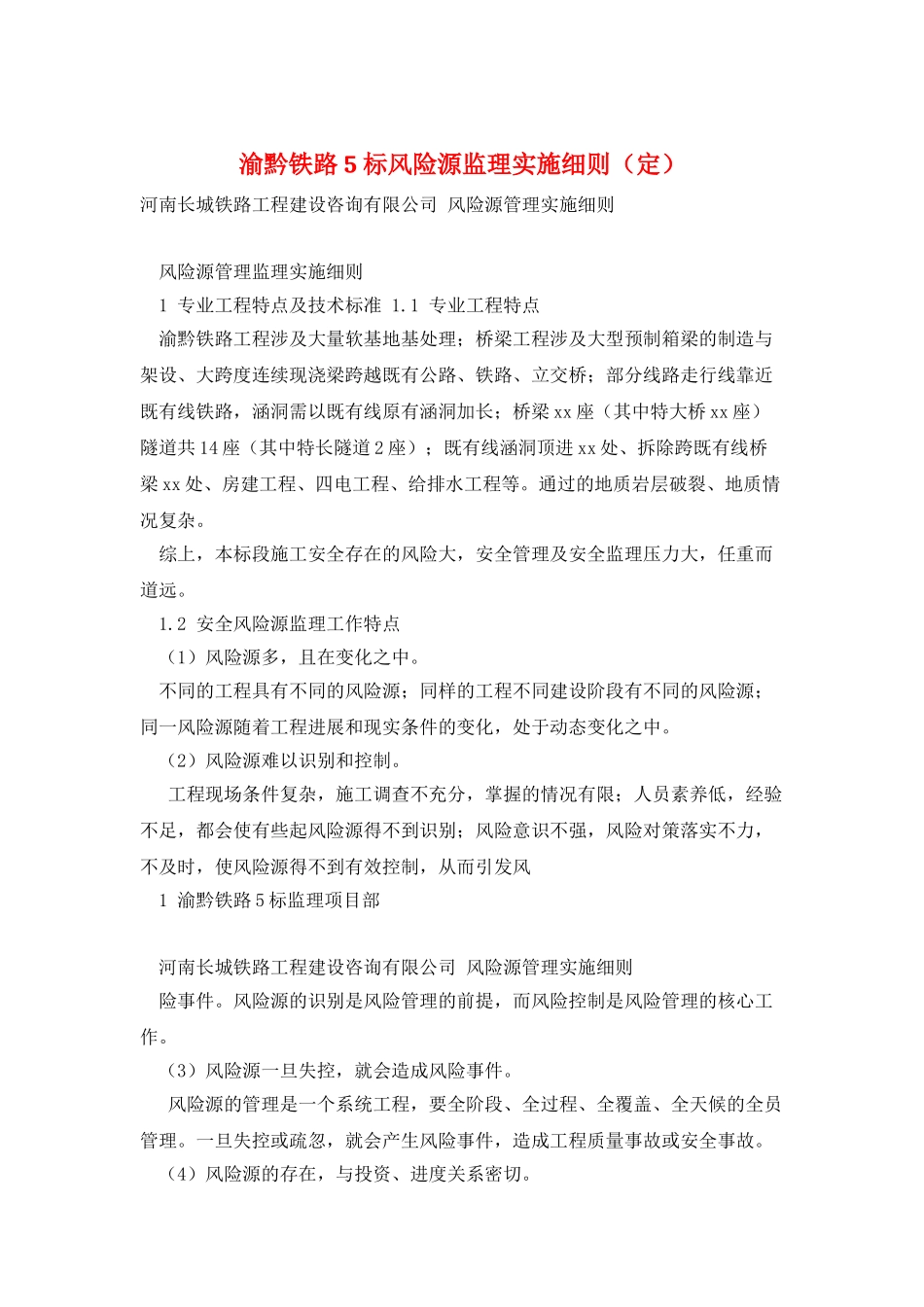 渝黔铁路5标风险源监理实施细则（定）

河南长城铁路工程建设咨询有限公司 风险源管理实施细则

风险源管理监理实施细则

1 专业工程特点及技术标准 1.1 专业工程特点

渝黔铁路工程涉及大量软基地基处理；桥梁工程涉及大型预制箱梁的制造与架设、大跨度连续现浇梁跨越既有公路、铁路、立交桥；部分线路走行线靠近既有线铁路，涵洞需以既有线原有涵洞加长；桥梁xx座（其中特大桥xx座）隧道共14座（其中特长隧道2座）；既有线涵洞顶进xx处、拆除跨既有线桥梁xx处、房建工程、四电工程、给排水工程等。通过的地质岩层破裂、地质情况复杂。

综上，本标段施工安全存在的风险大，安全管理及安全监理压力大，任重而道远。

1.2 安全风险源监理工作特点

（1）风险源多，且在变化之中。

不同的工程具有不同的风险源；同样的工程不同建设阶段有不同的风险源；同一风险源随着工程进展和现实条件的变化，处于动态变化之中。

（2）风险源难以识别和控制。

工程现场条件复杂，施工调查不充分，掌握的情况有限；人员素养低，经验不足，都会使有些起风险源得不到识别；风险意识不强，风险对策落实不力，不及时，使风险源得不到有效控制，从而引发风

1 渝黔铁路5标监理项目部

河南长城铁路工程建设咨询有限公司 风险源管理实施细则

险事件。风险源的识别是风险管理的前提，而风险控制是风险管理的核心工作。

（3）风险源一旦失控，就会造成风险事件。

风险源的管理是一个系统工程，要全阶段、全过程、全覆盖、全天候的全员管理。一旦失控或疏忽，就会产生风险事件，造成工程质量事故或安全事故。

（4）风险源的存在，与投资、进度关系密切。